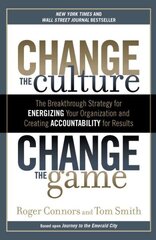 NEW YORK TIMES AND
WALL STREET JOURNAL BESTSELLER

CHANGE
THE culture

The Breakthrough Strategy for ENERGIZING Your Organization and Creating ACCOUNTABILITY for Results

CHANGE
THE game

Roger Connors and Tom Smith

Based upon Journey to the Emerald City